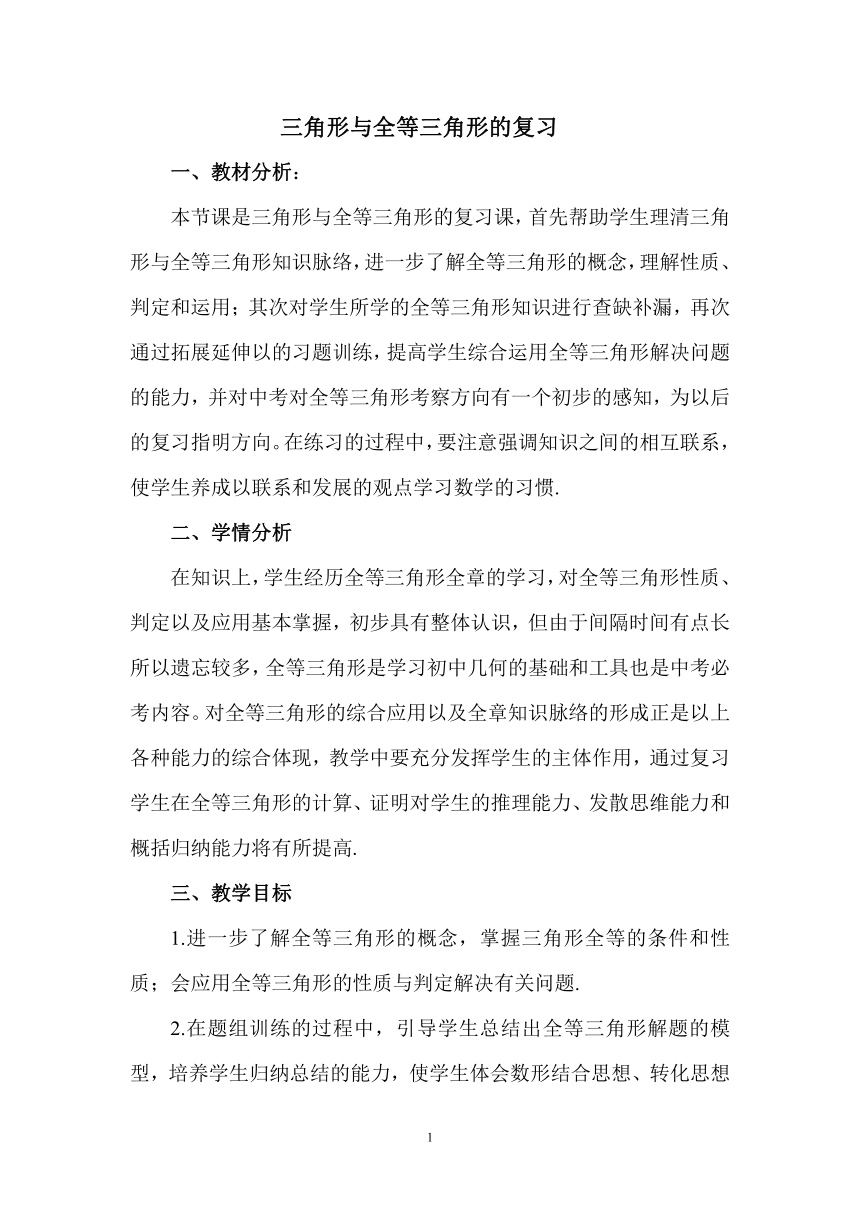 三角形与全等三角形的复习

一、教材分析：

本节课是三角形与全等三角形的复习课，首先帮助学生理清三角形与全等三角形知识脉络，进一步了解全等三角形的概念，理解性质、判定和运用；其次对学生所学的全等三角形知识进行查缺补漏，再次通过拓展延伸以的习题训练，提高学生综合运用全等三角形解决问题的能力，并对中考对全等三角形考察方向有一个初步的感知，为以后的复习指明方向。在练习的过程中，要注意强调知识之间的相互联系，使学生养成以联系和发展的观点学习数学的习惯.

二、学情分析

在知识上，学生经历全等三角形全章的学习，对全等三角形性质、判定以及应用基本掌握，初步具有整体认识，但由于间隔时间有点长所以遗忘较多，全等三角形是学习初中几何的基础和工具也是中考必考内容。对全等三角形的综合应用以及全章知识脉络的形成正是以上各种能力的综合体现，教学中要充分发挥学生的主体作用，通过复习学生在全等三角形的计算、证明对学生的推理能力、发散思维能力和概括归纳能力将有所提高.

三、教学目标

1.进一步了解全等三角形的概念，掌握三角形全等的条件和性质；会应用全等三角形的性质与判定解决有关问题.

2.在题组训练的过程中，引导学生总结出全等三角形解题的模型，培养学生归纳总结的能力，使学生体会数形结合思想、转化思想

1